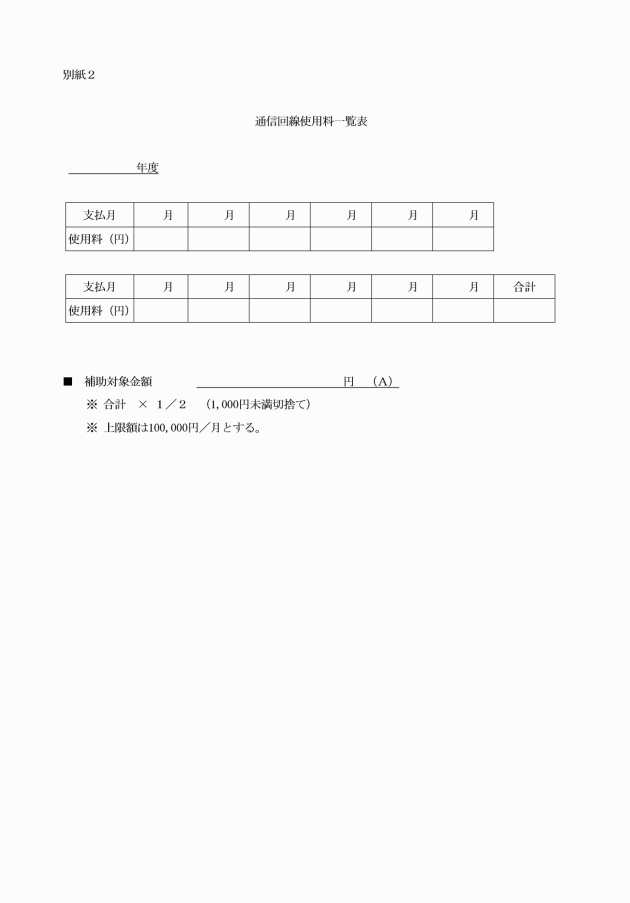 別紙２

通信回線使用料一覧表

年度

| 支払月 | 月 | 月 | 月 | 月 | 月 | 月 |
|---|---|---|---|---|---|---|
| 使用料（円） | | | | | | |

| 支払月 | 月 | 月 | 月 | 月 | 月 | 月 | 合計 |
|---|---|---|---|---|---|---|---|
| 使用料（円） | | | | | | | |

■　補助対象金額　　　　　　　　円　（A）

※ 合計 × １／２　（1,000円未満切捨て）

※ 上限額は100,000円／月とする。